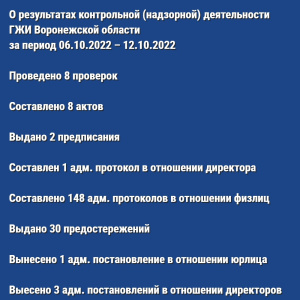 О результатах контрольной (надзорной) деятельности ГЖИ Воронежской области за период 06.10.2022 – 12.10.2022

Проведено 8 проверок

Составлено 8 актов

Выдано 2 предписания

Составлен 1 адм. протокол в отношении директора

Составлено 148 адм. протоколов в отношении физлиц

Выдано 30 предостережений

Вынесено 1 адм. постановление в отношении юрлица

Выесено 3 адм. постановлений в отношении директоров